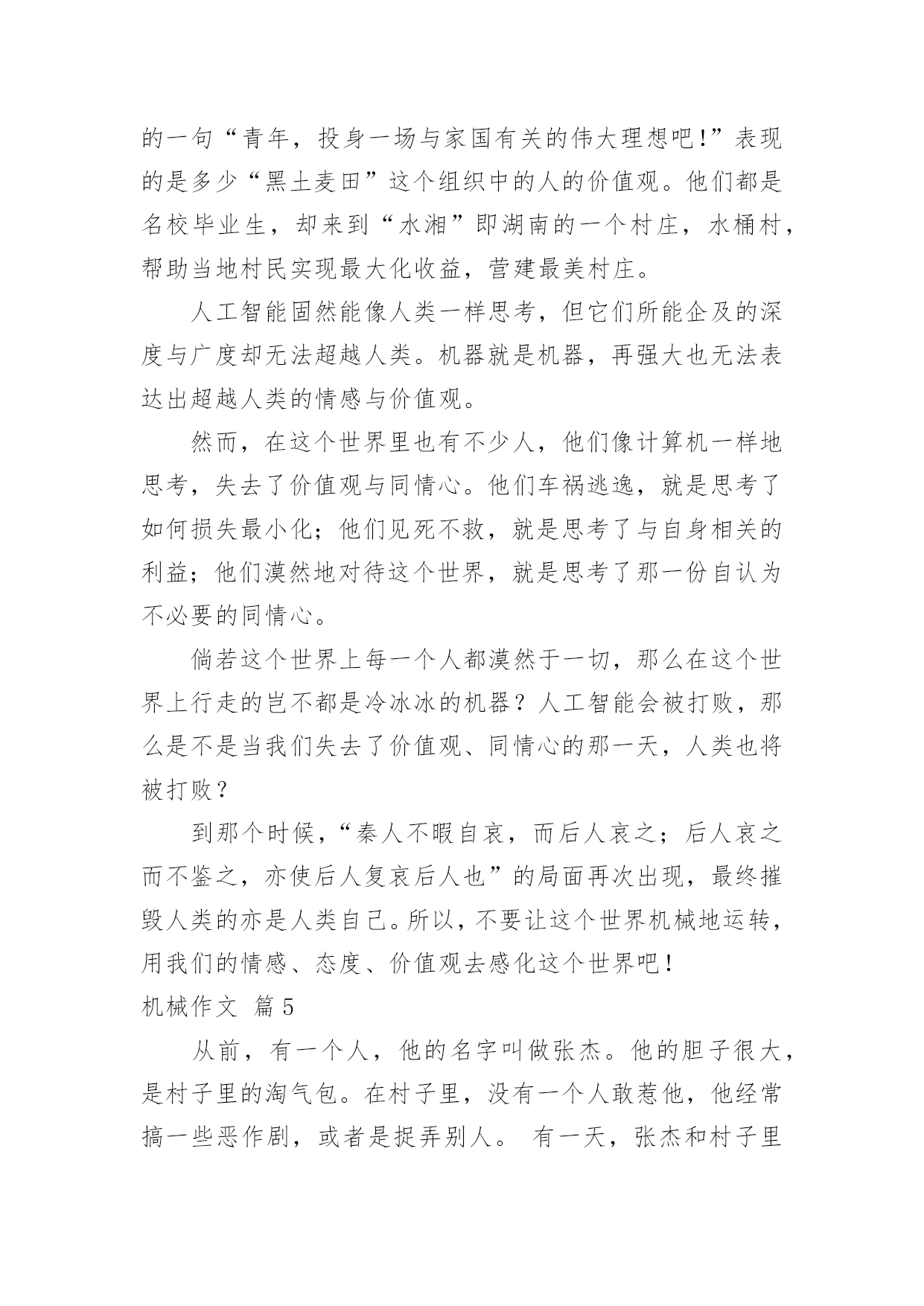 的一句“青年，投身一场与家国有关的伟大理想吧!”表现的是多少“黑土麦田”这个组织中的人的价值观。他们都是名校毕业生，却来到“水湘”即湖南的一个村庄，水桶村，帮助当地村民实现最大化收益，营建最美村庄。

人工智能固然能像人类一样思考，但它们所能企及的深度与广度却无法超越人类。机器就是机器，再强大也无法表达出超越人类的情感与价值观。

然而，在这个世界里也有不少人，他们像计算机一样地思考，失去了价值观与同情心。他们车祸逃逸，就是思考了如何损失最小化；他们见死不救，就是思考了与自身相关的利益；他们漠然地对待这个世界，就是思考了那一份自认为不必要的同情心。

倘若这个世界上每一个人都漠然于一切，那么在这个世界上行走的岂不都是冷冰冰的机器？人工智能会被打败，那么是不是当我们失去了价值观、同情心的那一天，人类也将被打败？

到那个时候，“秦人不暇自哀，而后人哀之；后人哀之而不鉴之，亦使后人复哀后人也”的局面再次出现，最终摧毁人类的亦是人类自己。所以，不要让这个世界机械地运转，用我们的情感、态度、价值观去感化这个世界吧!

机械作文 篇5

从前，有一个人，他的名字叫做张杰。他的胆子很大，是村子里的淘气包。在村子里，没有一个人敢惹他，他经常搞一些恶作剧，或者是捉弄别人。 有一天，张杰和村子里